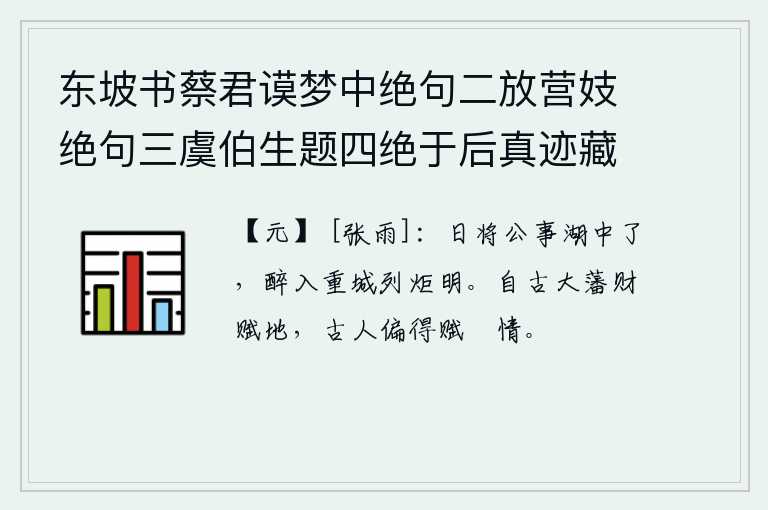 东坡书蔡君谟梦中绝句二放营妓绝句三虞伯生题四绝于后真迹藏

【元】［张雨］：日将公事湖中了，醉入重城列炬明。自古大藩财赋地，古人偏得赋 情。